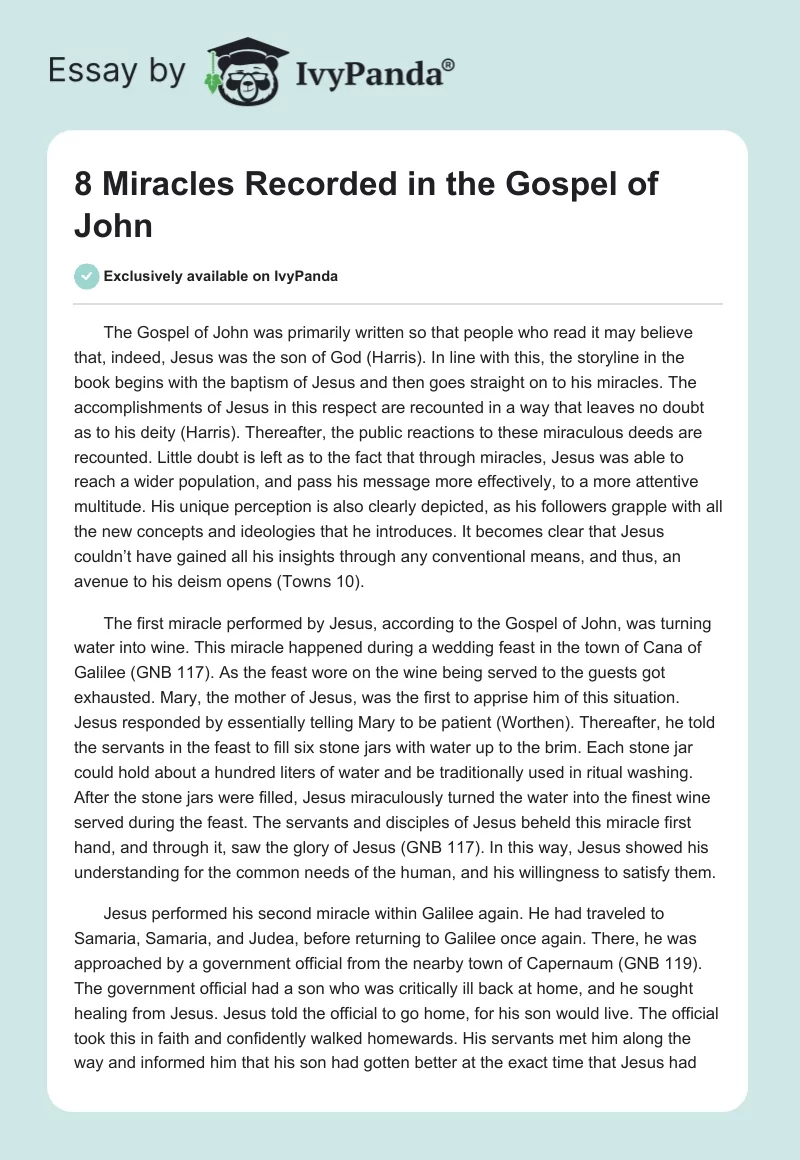 Essay by IvyPanda®

8 Miracles Recorded in the Gospel of John

Exclusively available on IvyPanda

The Gospel of John was primarily written so that people who read it may believe that, indeed, Jesus was the son of God (Harris). In line with this, the storyline in the book begins with the baptism of Jesus and then goes straight on to his miracles. The accomplishments of Jesus in this respect are recounted in a way that leaves no doubt as to his deity (Harris). Thereafter, the public reactions to these miraculous deeds are recounted. Little doubt is left as to the fact that through miracles, Jesus was able to reach a wider population, and pass his message more effectively, to a more attentive multitude. His unique perception is also clearly depicted, as his followers grapple with all the new concepts and ideologies that he introduces. It becomes clear that Jesus couldn't have gained all his insights through any conventional means, and thus, an avenue to his deism opens (Towns 10).

The first miracle performed by Jesus, according to the Gospel of John, was turning water into wine. This miracle happened during a wedding feast in the town of Cana of Galilee (GNB 117). As the feast wore on the wine being served to the guests got exhausted. Mary, the mother of Jesus, was the first to apprise him of this situation. Jesus responded by essentially telling Mary to be patient (Worthen). Thereafter, he told the servants in the feast to fill six stone jars with water up to the brim. Each stone jar could hold about a hundred liters of water and be traditionally used in ritual washing. After the stone jars were filled, Jesus miraculously turned the water into the finest wine served during the feast. The servants and disciples of Jesus beheld this miracle first hand, and through it, saw the glory of Jesus (GNB 117). In this way, Jesus showed his understanding for the common needs of the human, and his willingness to satisfy them.

Jesus performed his second miracle within Galilee again. He had traveled to Samaria, Samaria, and Judea, before returning to Galilee once again. There, he was approached by a government official from the nearby town of Capernaum (GNB 119). The government official had a son who was critically ill back at home, and he sought healing from Jesus. Jesus told the official to go home, for his son would live. The official took this in faith and confidently walked homewards. His servants met him along the way and informed him that his son had gotten better at the exact time that Jesus had